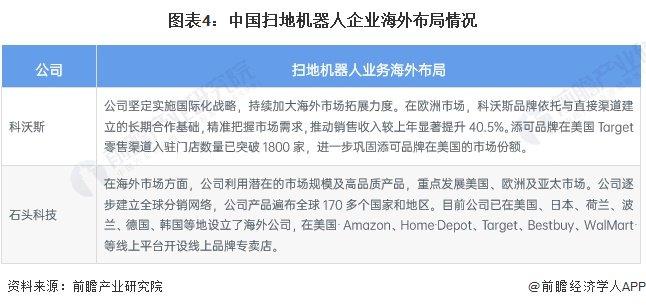 图表4：中国扫地机器人企业海外布局情况

| 公司 | 扫地机器人业务海外布局 |
|---|---|
| 科沃斯 | 公司坚定实施国际化战略，持续加大海外市场拓展力度。在欧洲市场，科沃斯品牌依托与直接渠道建立的长期合作基础，精准把握市场需求，推动销售收入较上年显著提升 40.5%。添可品牌在美国 Target 零售渠道入驻门店数量已突破 1800 家，进一步巩固添可品牌在美国的市场份额。 |
| 石头科技 | 在海外市场方面，公司利用潜在的市场规模及高品质产品，重点发展美国、欧洲及亚太市场。公司逐步建立全球分销网络，公司产品遍布全球 170 多个国家和地区。目前公司已在美国、日本、荷兰、波兰、德国、韩国等地设立了海外公司，在美国 Amazon、Home Depot、Target、Bestbuy、WalMart 等线上平台开设线上品牌专卖店。 |

资料来源：前瞻产业研究院

@前瞻经济学人APP